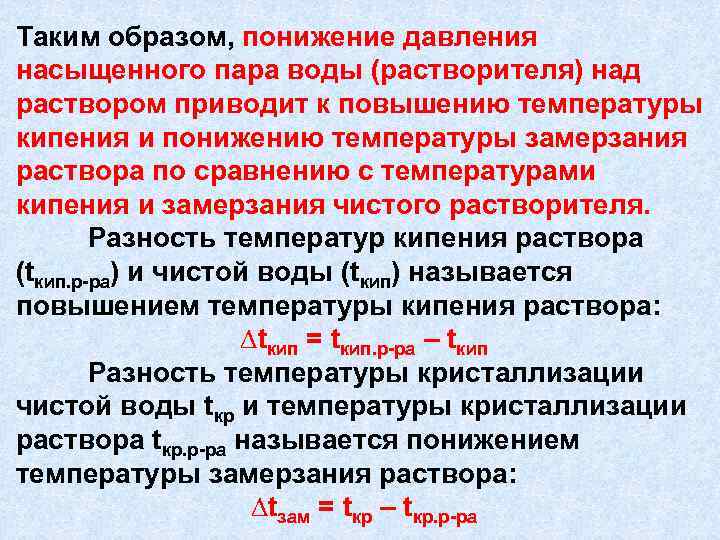 Таким образом, понижение давления насыщенного пара воды (растворителя) над раствором приводит к повышению температуры кипения и понижению температуры замерзания раствора по сравнению с температурами кипения и замерзания чистого растворителя.

Разность температур кипения раствора ($t_{кип.р-ра}$) и чистой воды ($t_{кип}$) называется повышением температуры кипения раствора:

$\Delta t_{кип} = t_{кип.р-ра} – t_{кип}$

Разность температуры кристаллизации чистой воды $t_{кр}$ и температуры кристаллизации раствора $t_{кр.р-ра}$ называется понижением температуры замерзания раствора:

$\Delta t_{зам} = t_{кр} – t_{кр.р-ра}$